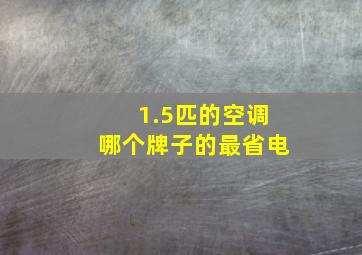 1.5匹的空调
哪个牌子的最省电